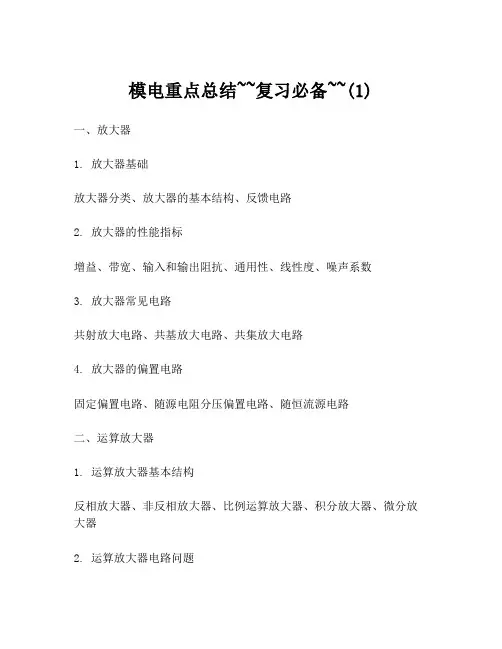 模电重点总结~~复习必备~~(1)

一、放大器

1. 放大器基础

放大器分类、放大器的基本结构、反馈电路

2. 放大器的性能指标

增益、带宽、输入和输出阻抗、通用性、线性度、噪声系数

3. 放大器常见电路

共射放大电路、共基放大电路、共集放大电路

4. 放大器的偏置电路

固定偏置电路、随源电阻分压偏置电路、随恒流源电路

二、运算放大器

1. 运算放大器基本结构

反相放大器、非反相放大器、比例运算放大器、积分放大器、微分放大器

2. 运算放大器电路问题